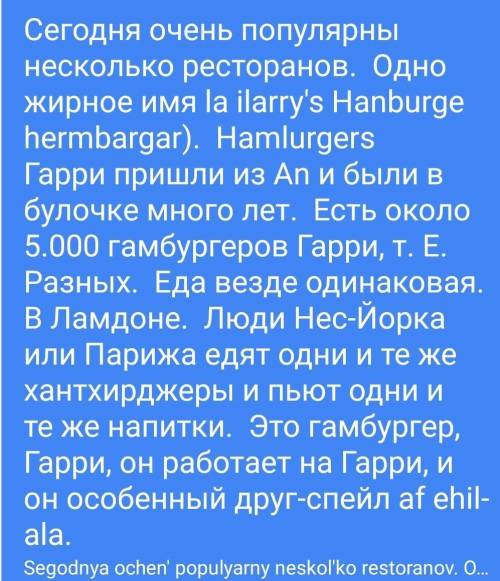 Сегодня очень популярны несколько ресторанов. Одно жирное имя la ilarry's Hanburge hermbargar). Hamlurgers Гарри пришли из An и были в булочке много лет. Есть около 5.000 гамбургеров Гарри, т. Е. Разных. Еда везде одинаковая. В Ламдоне. Люди Нес-Йорка или Парижа едят одни и те же хантхирджеры и пьют одни и те же напитки. Это гамбургер, Гарри, он работает на Гарри, и он особенный друг-спейл af ehil-ala.

Segodnya ochen' populyarny neskol'ko restoranov. O...